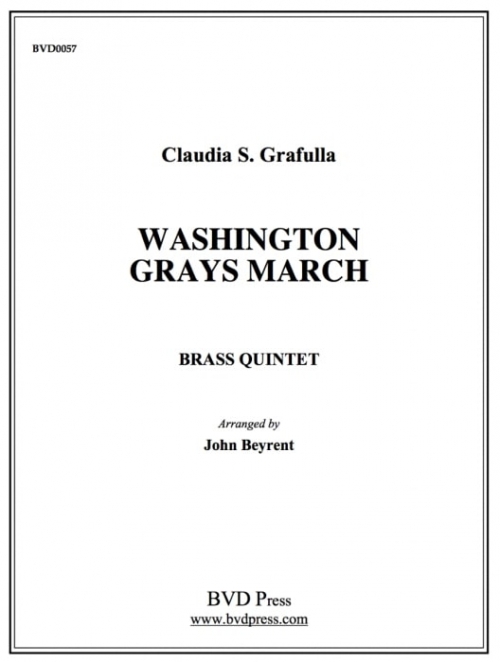 BVD0057

Claudia S. Grafulla

WASHINGTON GRAYS MARCH

BRASS QUINTET

Arranged by
John Beyrent

BVD Press
www.bvdpress.com